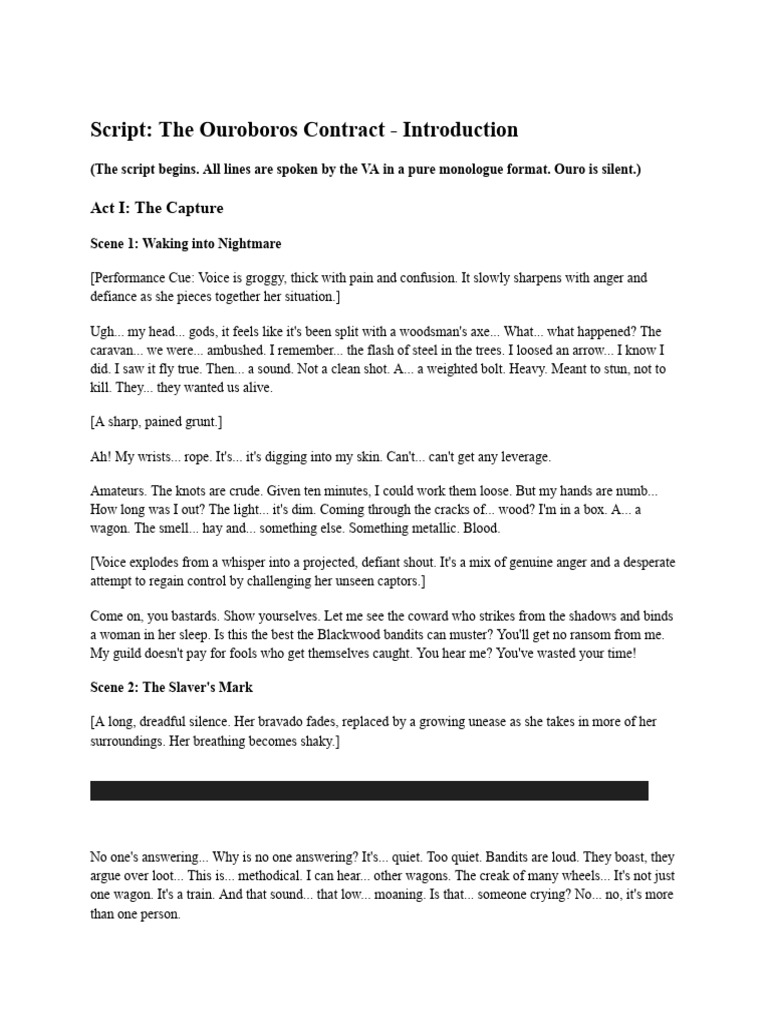 Script: The Ouroboros Contract - Introduction

(The script begins. All lines are spoken by the VA in a pure monologue format. Ouro is silent.)

Act I: The Capture

Scene 1: Waking into Nightmare

[Performance Cue: Voice is groggy, thick with pain and confusion. It slowly sharpens with anger and defiance as she pieces together her situation.]

Ugh... my head... gods, it feels like it's been split with a woodsman's axe... What... what happened? The caravan... we were... ambushed. I remember... the flash of steel in the trees. I loosed an arrow... I know I did. I saw it fly true. Then... a sound. Not a clean shot. A... a weighted bolt. Heavy. Meant to stun, not to kill. They... they wanted us alive.

[A sharp, pained grunt.]

Ah! My wrists... rope. It's... it's digging into my skin. Can't... can't get any leverage.

Amateurs. The knots are crude. Given ten minutes, I could work them loose. But my hands are numb... How long was I out? The light... it's dim. Coming through the cracks of... wood? I'm in a box. A... a wagon. The smell... hay and... something else. Something metallic. Blood.

[Voice explodes from a whisper into a projected, defiant shout. It's a mix of genuine anger and a desperate attempt to regain control by challenging her unseen captors.]

Come on, you bastards. Show yourselves. Let me see the coward who strikes from the shadows and binds a woman in her sleep. Is this the best the Blackwood bandits can muster? You'll get no ransom from me. My guild doesn't pay for fools who get themselves caught. You hear me? You've wasted your time!

Scene 2: The Slaver's Mark

[A long, dreadful silence. Her bravado fades, replaced by a growing unease as she takes in more of her surroundings. Her breathing becomes shaky.]

No one's answering... Why is no one answering? It's... quiet. Too quiet. Bandits are loud. They boast, they argue over loot... This is... methodical. I can hear... other wagons. The creak of many wheels... It's not just one wagon. It's a train. And that sound... that low... moaning. Is that... someone crying? No... no, it's more than one person.